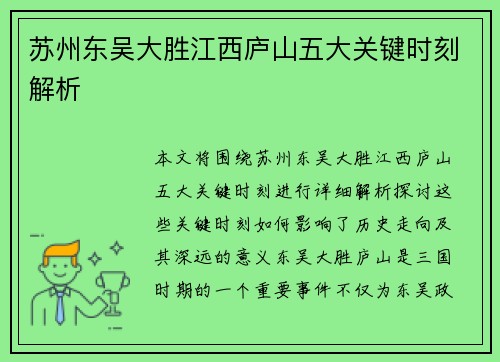 苏州东吴大胜江西庐山五大关键时刻解析

本文将围绕苏州东吴大胜江西庐山五大关键时刻进行详细解析探讨这些关键时刻如何影响了历史走向及其深远的意义东吴大胜庐山是三国时期的一个重要事件不仅为东吴政